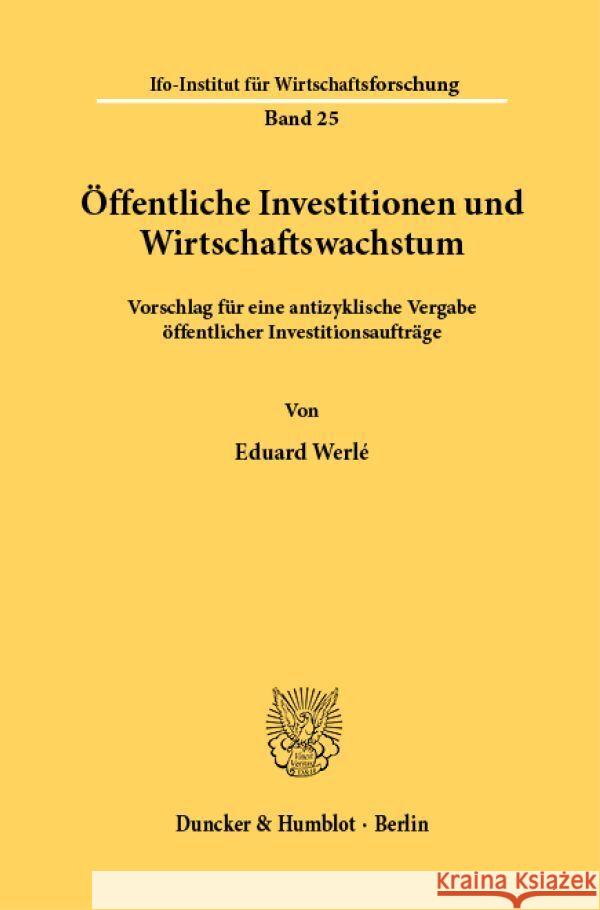 Ifo-Institut für Wirtschaftsforschung
Band 25

Öffentliche Investitionen und Wirtschaftswachstum

Vorschlag für eine antizyklische Vergabe öffentlicher Investitionsaufträge

Von

Eduard Werlé

Duncker & Humblot · Berlin